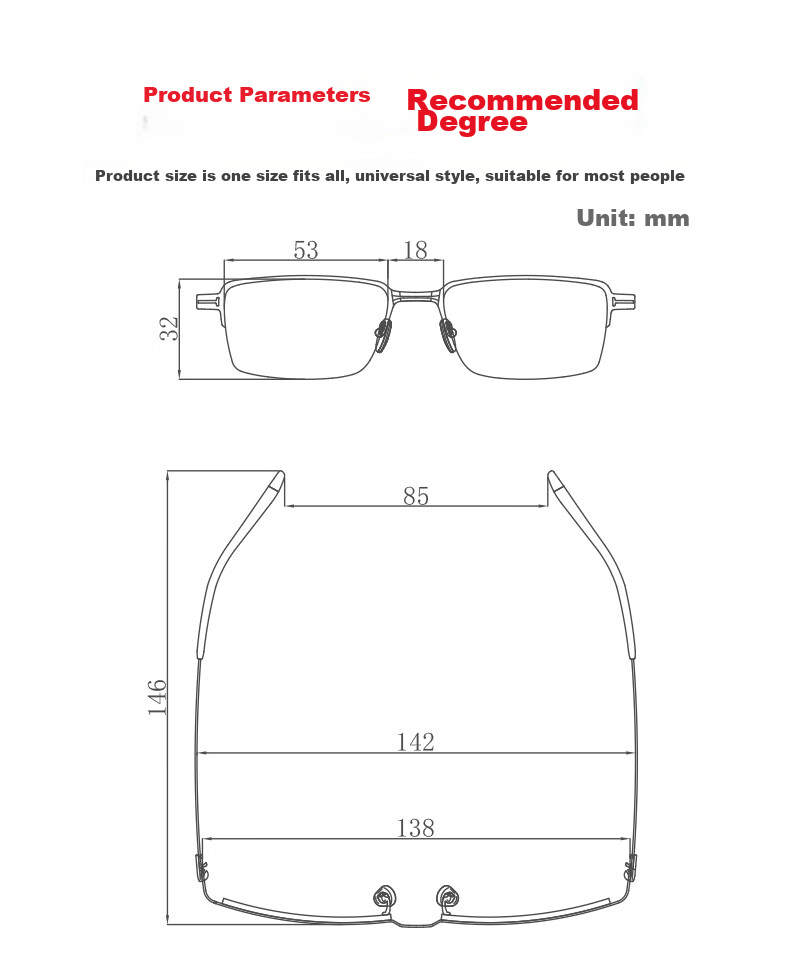 Product Parameters

Recommended Degree

Product size is one size fits all, universal style, suitable for most people

Unit: mm

53
18
32

85
146
142
138